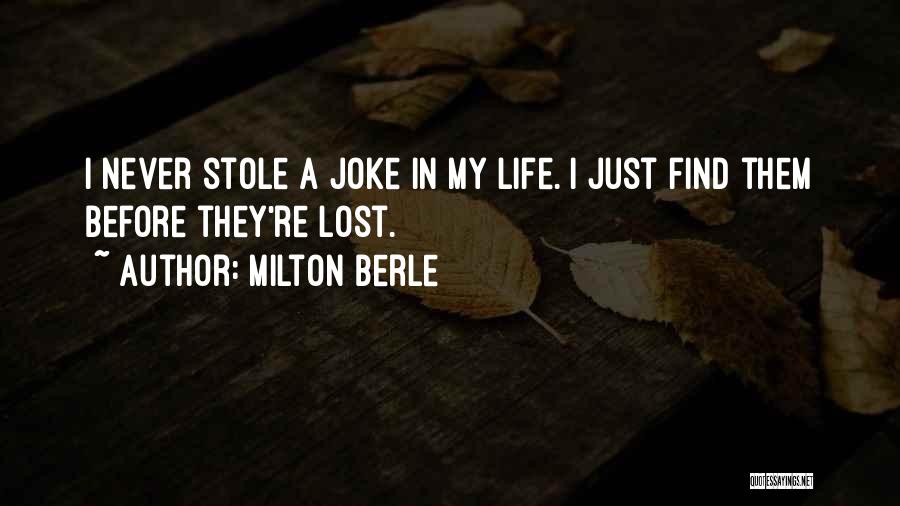 I NEVER STOLE A JOKE IN MY LIFE. I JUST FIND THEM BEFORE THEY'RE LOST.
~ AUTHOR: MILTON BERLE

QUOTESSAYINGS.NET